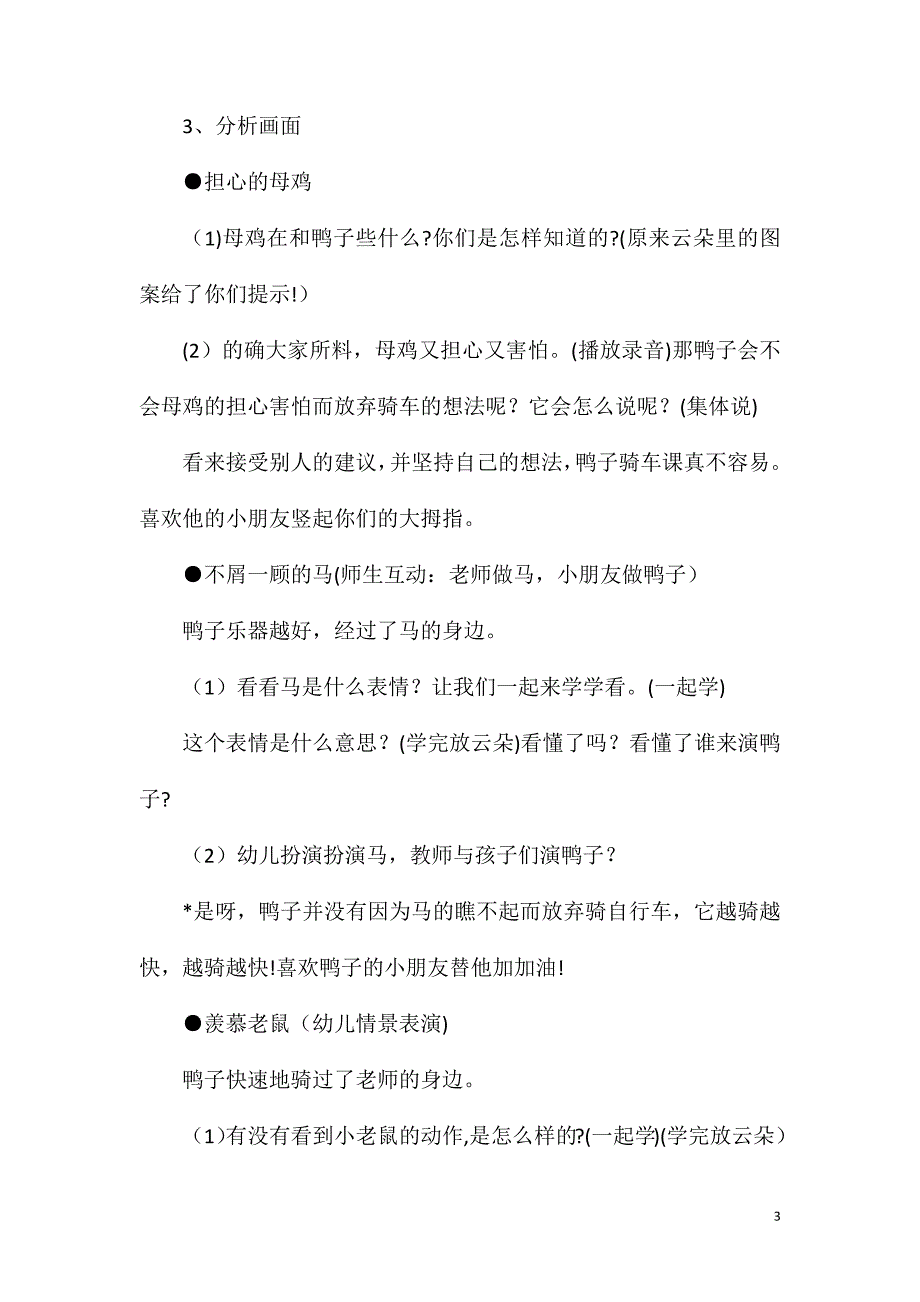 3、分析画面

●担心的母鸡

（1)母鸡在和鸭子些什么?你们是怎样知道的?(原来云朵里的图案给了你们提示!）

(2）的确大家所料，母鸡又担心又害怕。(播放录音)那鸭子会不会母鸡的担心害怕而放弃骑车的想法呢？它会怎么说呢？(集体说)

看来接受别人的建议，并坚持自己的想法，鸭子骑车课真不容易。喜欢他的小朋友竖起你们的大拇指。

●不屑一顾的马(师生互动：老师做马，小朋友做鸭子）

鸭子乐器越好，经过了马的身边。

（1）看看马是什么表情？让我们一起来学学看。(一起学)

这个表情是什么意思？(学完放云朵)看懂了吗？看懂了谁来演鸭子?

（2）幼儿扮演扮演马，教师与孩子们演鸭子？

*是呀，鸭子并没有因为马的瞧不起而放弃骑自行车，它越骑越快，越骑越快!喜欢鸭子的小朋友替他加加油!

●羡慕老鼠（幼儿情景表演)

鸭子快速地骑过了老师的身边。

（1)有没有看到小老鼠的动作,是怎么样的?(一起学)(学完放云朵）

3